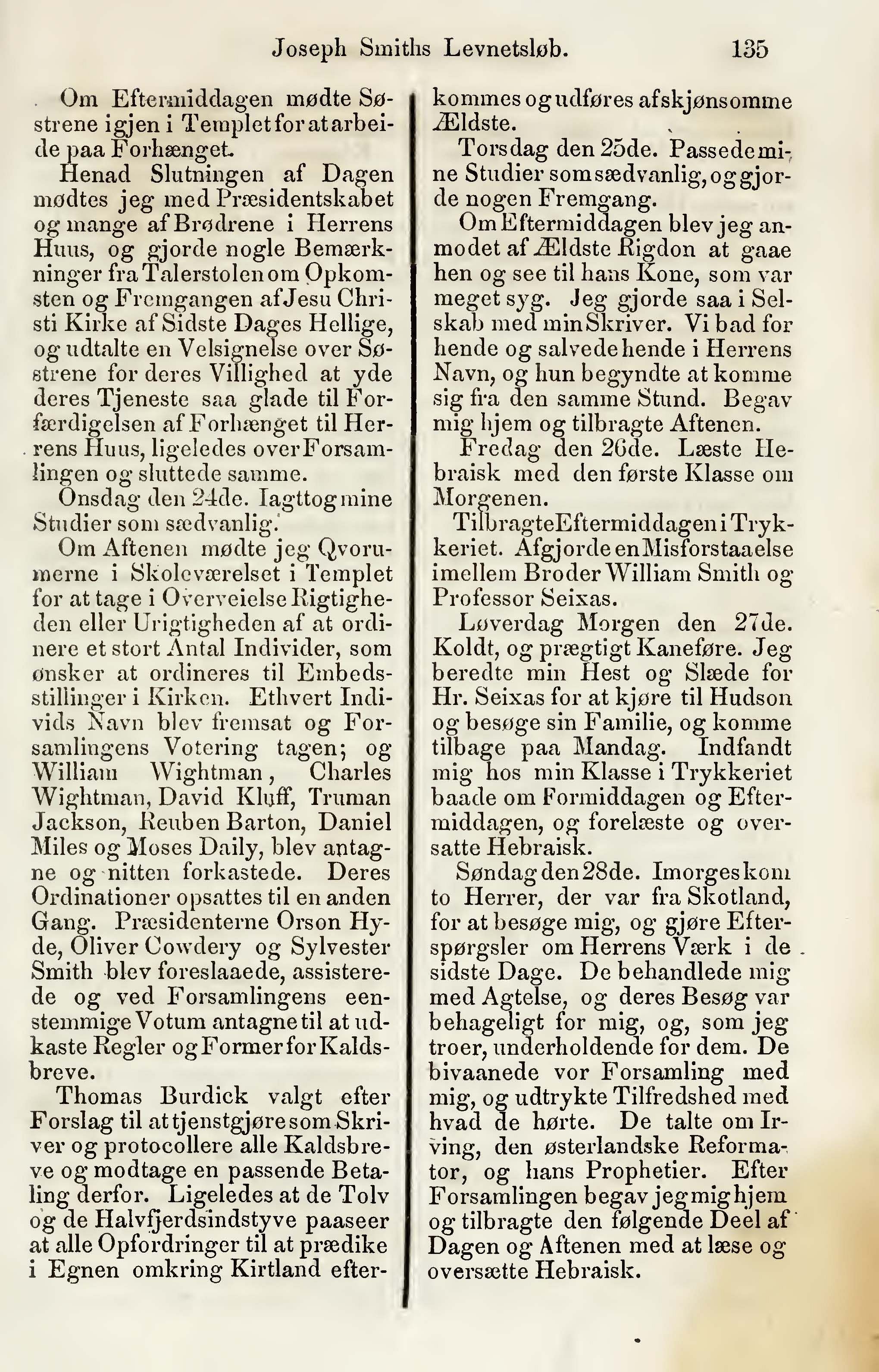 Joseph Smiths Levnetsløb. 135

Om Eftermiddagen mødte Søstrene igjen i Templet for at arbeide paa Forhænget.

Henad Slutningen af Dagen mødtes jeg med Præsidentskabet og mange af Brødrene i Herrens Huus, og gjorde nogle Bemærkninger fra Talerstolen om Opkomsten og Fremgangen af Jesu Christi Kirke af Sidste Dages Hellige, og udtalte en Velsignelse over Søstrene for deres Villighed at yde deres Tjeneste saa glade til Forfærdigelsen af Forhænget til Herrens Huus, ligeledes over Forsamlingen og sluttede samme.

Onsdag den 24de. Iagttog mine Studier som sædvanlig.

Om Aftenen mødte jeg Qvorumerne i Skoleværelset i Templet for at tage i Overveielse Rigtigheden eller Urigtigheden af at ordinere et stort Antal Individer, som ønsker at ordineres til Embedsstillinger i Kirken. Ethvert Individs Navn blev fremsat og Forsamlingens Votering tagen; og William Wightman, Charles Wightman, David Kluff, Truman Jackson, Reuben Barton, Daniel Miles og Moses Daily, blev antagne og nitten forkastede. Deres Ordinationer opsattes til en anden Gang. Præsidenterne Orson Hyde, Oliver Cowdery og Sylvester Smith blev foreslaaede, assisterede og ved Forsamlingens eenstemmige Votum antagne til at udkaste Regler og Former for Kaldsbreve.

Thomas Burdick valgt efter Forslag til at tjenstgjøre som Skriver og protocollere alle Kaldsbreve og modtage en passende Betaling derfor. Ligeledes at de Tolv og de Halvfjerdsindstyve paaseer at alle Opfordringer til at prædike i Egnen omkring Kirtland efterkommes og udføres af skjønsomme Ældste.

Torsdag den 25de. Passede mine Studier som sædvanlig, og gjorde nogen Fremgang.

Om Eftermiddagen blev jeg anmodet af Ældste Rigdon at gaae hen og see til hans Kone, som var meget syg. Jeg gjorde saa i Selskab med min Skriver. Vi bad for hende og salvede hende i Herrens Navn, og hun begyndte at komme sig fra den samme Stund. Begav mig hjem og tilbragte Aftenen.

Fredag den 26de. Læste Hebraisk med den første Klasse om Morgenen.

Tilbragte Eftermiddagen i Trykkeriet. Afgjorde en Misforstaaelse imellem Broder William Smith og Professor Seixas.

Løverdag Morgen den 27de. Koldt, og prægtigt Kaneføre. Jeg beredte min Hest og Slæde for Hr. Seixas for at kjøre til Hudson og besøge sin Familie, og komme tilbage paa Mandag. Indfandt mig hos min Klasse i Trykkeriet baade om Formiddagen og Eftermiddagen, og forelæste og oversatte Hebraisk.

Søndag den 28de. Imorges kom to Herrer, der var fra Skotland, for at besøge mig, og gjøre Efterspørgsler om Herrens Værk i de sidste Dage. De behandlede mig med Agtelse, og deres Besøg var behageligt for mig, og, som jeg troer, underholdende for dem. De bivaanede vor Forsamling med mig, og udtrykte Tilfredshed med hvad de hørte. De talte om Irving, den østerlandske Reformator, og hans Prophetier. Efter Forsamlingen begav jeg mig hjem og tilbragte den følgende Deel af Dagen og Aftenen med at læse og oversætte Hebraisk.